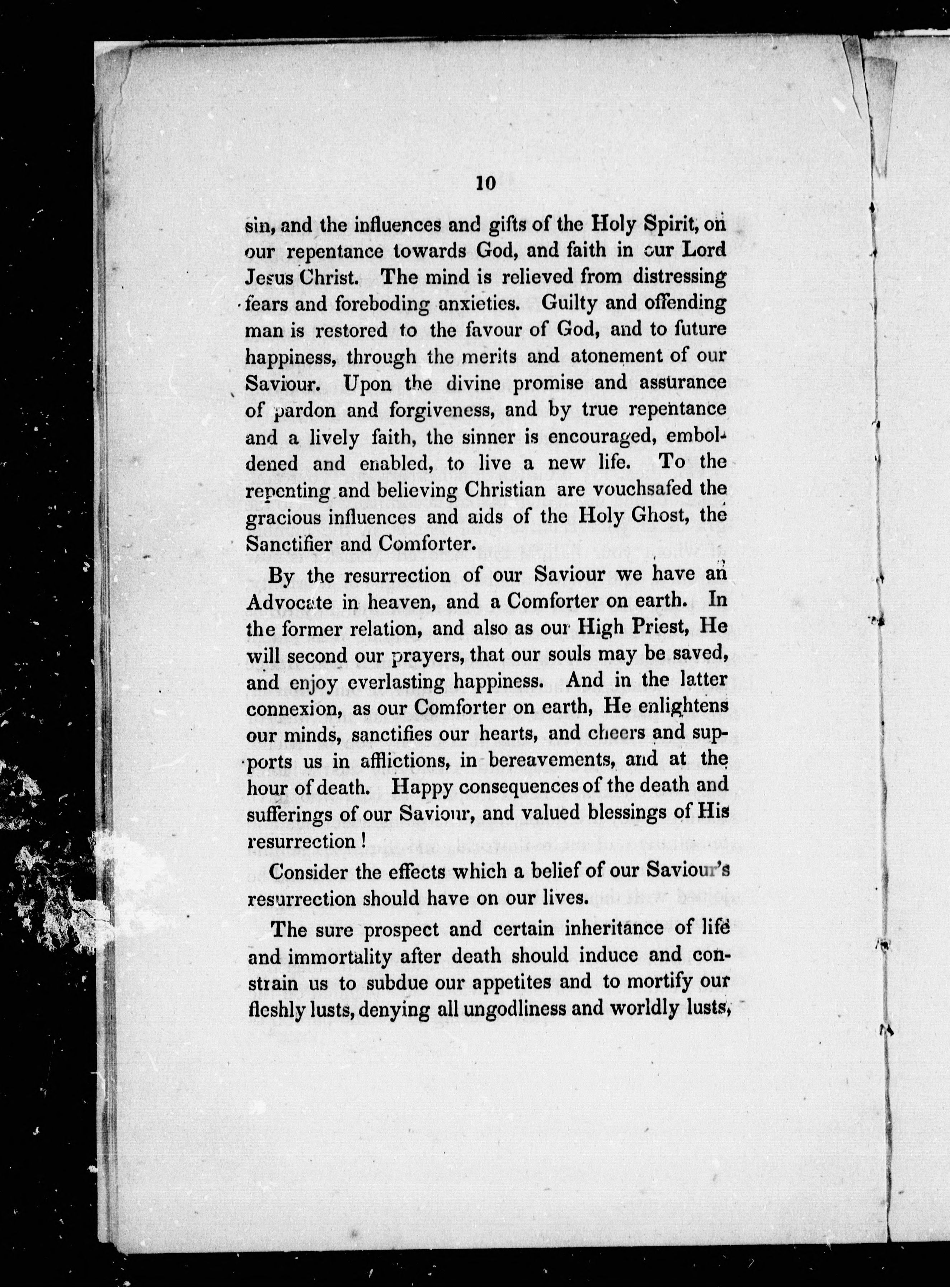 10

sin, and the influences and gifts of the Holy Spirit, on our repentance towards God, and faith in our Lord Jesus Christ. The mind is relieved from distressing fears and foreboding anxieties. Guilty and offending man is restored to the favour of God, and to future happiness, through the merits and atonement of our Saviour. Upon the divine promise and assurance of pardon and forgiveness, and by true repentance and a lively faith, the sinner is encouraged, emboldened and enabled, to live a new life. To the repenting and believing Christian are vouchsafed the gracious influences and aids of the Holy Ghost, the Sanctifier and Comforter.

By the resurrection of our Saviour we have an Advocate in heaven, and a Comforter on earth. In the former relation, and also as our High Priest, He will second our prayers, that our souls may be saved, and enjoy everlasting happiness. And in the latter connexion, as our Comforter on earth, He enlightens our minds, sanctifies our hearts, and cheers and supports us in afflictions, in bereavements, and at the hour of death. Happy consequences of the death and sufferings of our Saviour, and valued blessings of His resurrection!

Consider the effects which a belief of our Saviour's resurrection should have on our lives.

The sure prospect and certain inheritance of life and immortality after death should induce and constrain us to subdue our appetites and to mortify our fleshly lusts, denying all ungodliness and worldly lusts,